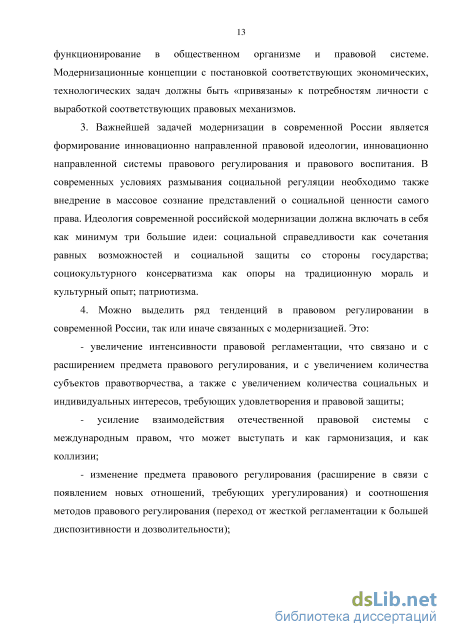 13

функционирование в общественном организме и правовой системе. Модернизационные концепции с постановкой соответствующих экономических, технологических задач должны быть «привязаны» к потребностям личности с выработкой соответствующих правовых механизмов.

3. Важнейшей задачей модернизации в современной России является формирование инновационно направленной правовой идеологии, инновационно направленной системы правового регулирования и правового воспитания. В современных условиях размывания социальной регуляции необходимо также внедрение в массовое сознание представлений о социальной ценности самого права. Идеология современной российской модернизации должна включать в себя как минимум три большие идеи: социальной справедливости как сочетания равных возможностей и социальной защиты со стороны государства; социокультурного консерватизма как опоры на традиционную мораль и культурный опыт; патриотизма.

4. Можно выделить ряд тенденций в правовом регулировании в современной России, так или иначе связанных с модернизацией. Это:

- увеличение интенсивности правовой регламентации, что связано и с расширением предмета правового регулирования, и с увеличением количества субъектов правотворчества, а также с увеличением количества социальных и индивидуальных интересов, требующих удовлетворения и правовой защиты;

- усиление взаимодействия отечественной правовой системы с международным правом, что может выступать и как гармонизация, и как коллизии;

- изменение предмета правового регулирования (расширение в связи с появлением новых отношений, требующих урегулирования) и соотношения методов правового регулирования (переход от жесткой регламентации к большей диспозитивности и дозволительности);

dsLib.net
библиотека диссертаций